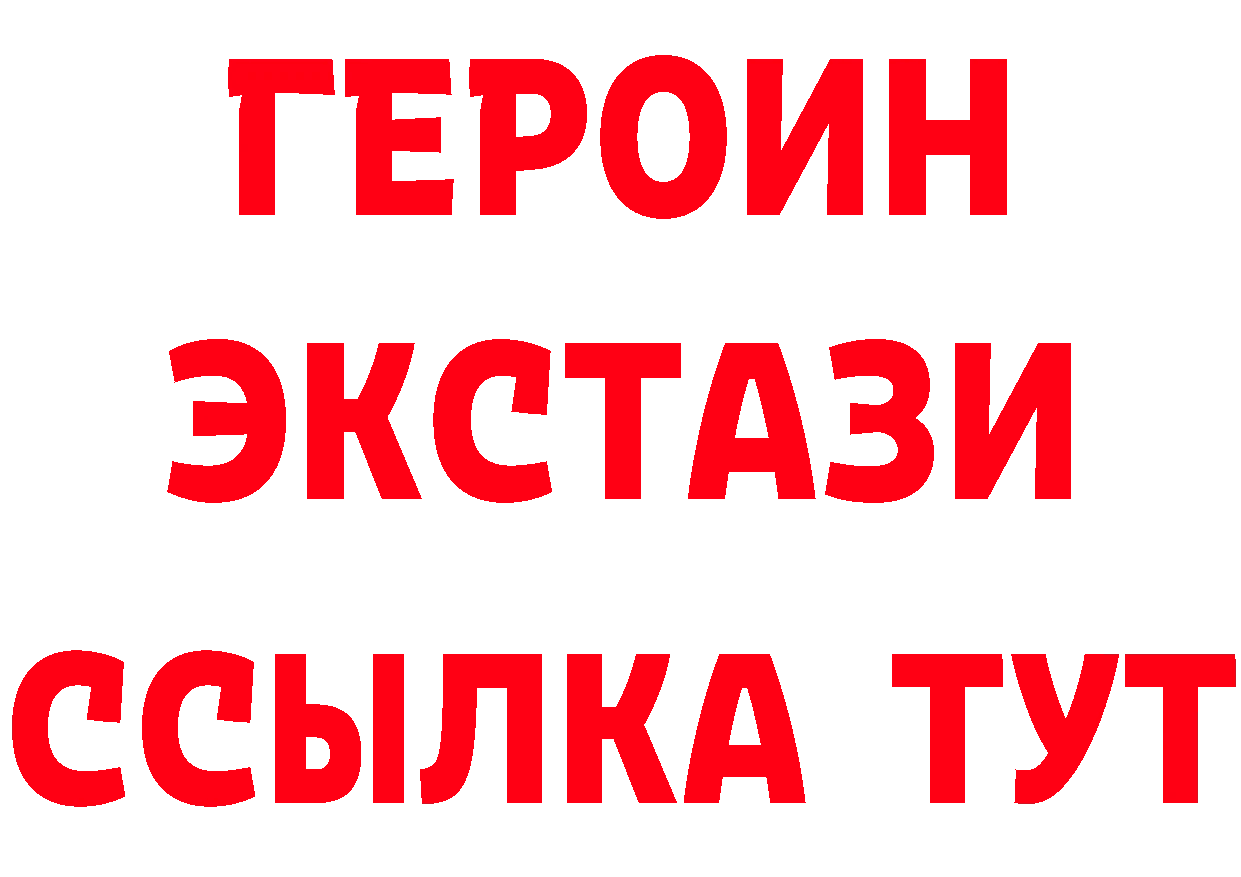 ГЕРОИН
ЭКСТАЗИ
ССЫЛКА ТУТ